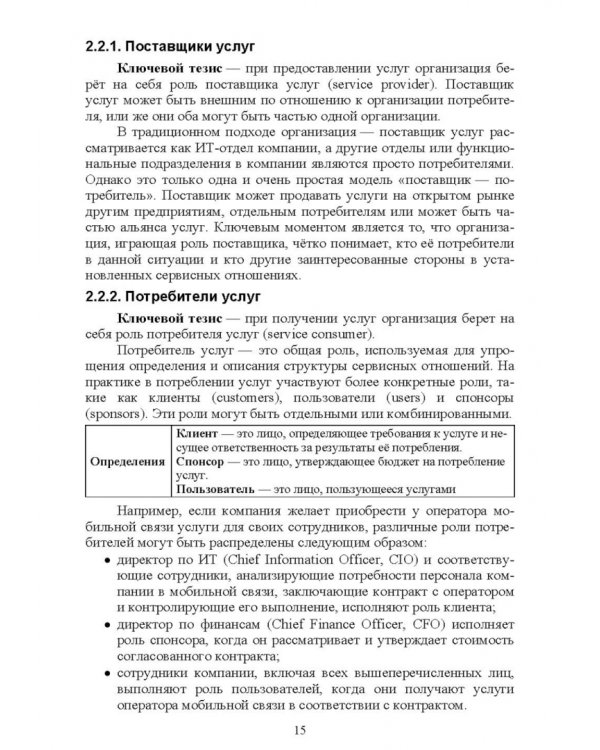 2.2.1. Поставщики услуг

Ключевой тезис — при предоставлении услуг организация берёт на себя роль поставщика услуг (service provider). Поставщик услуг может быть внешним по отношению к организации потребителя, или же они оба могут быть частью одной организации.

В традиционном подходе организация — поставщик услуг рассматривается как ИТ-отдел компании, а другие отделы или функциональные подразделения в компании являются просто потребителями. Однако это только одна и очень простая модель «поставщик — потребитель». Поставщик может продавать услуги на открытом рынке другим предприятиям, отдельным потребителям или может быть частью альянса услуг. Ключевым моментом является то, что организация, играющая роль поставщика, чётко понимает, кто её потребители в данной ситуации и кто другие заинтересованные стороны в установленных сервисных отношениях.

2.2.2. Потребители услуг

Ключевой тезис — при получении услуг организация берет на себя роль потребителя услуг (service consumer).

Потребитель услуг — это общая роль, используемая для упрощения определения и описания структуры сервисных отношений. На практике в потреблении услуг участвуют более конкретные роли, такие как клиенты (customers), пользователи (users) и спонсоры (sponsors). Эти роли могут быть отдельными или комбинированными.

| Определения | Клиент — это лицо, определяющее требования к услуге и несущее ответственность за результаты её потребления. Спонсор — это лицо, утверждающее бюджет на потребление услуг. Пользователь — это лицо, пользующееся услугами |
|---|---|

Например, если компания желает приобрести у оператора мобильной связи услуги для своих сотрудников, различные роли потребителей могут быть распределены следующим образом:
• директор по ИТ (Chief Information Officer, CIO) и соответствующие сотрудники, анализирующие потребности персонала компании в мобильной связи, заключающие контракт с оператором и контролирующие его выполнение, исполняют роль клиента;
• директор по финансам (Chief Finance Officer, CFO) исполняет роль спонсора, когда он рассматривает и утверждает стоимость согласованного контракта;
• сотрудники компании, включая всех вышеперечисленных лиц, выполняют роль пользователей, когда они получают услуги оператора мобильной связи в соответствии с контрактом.

15